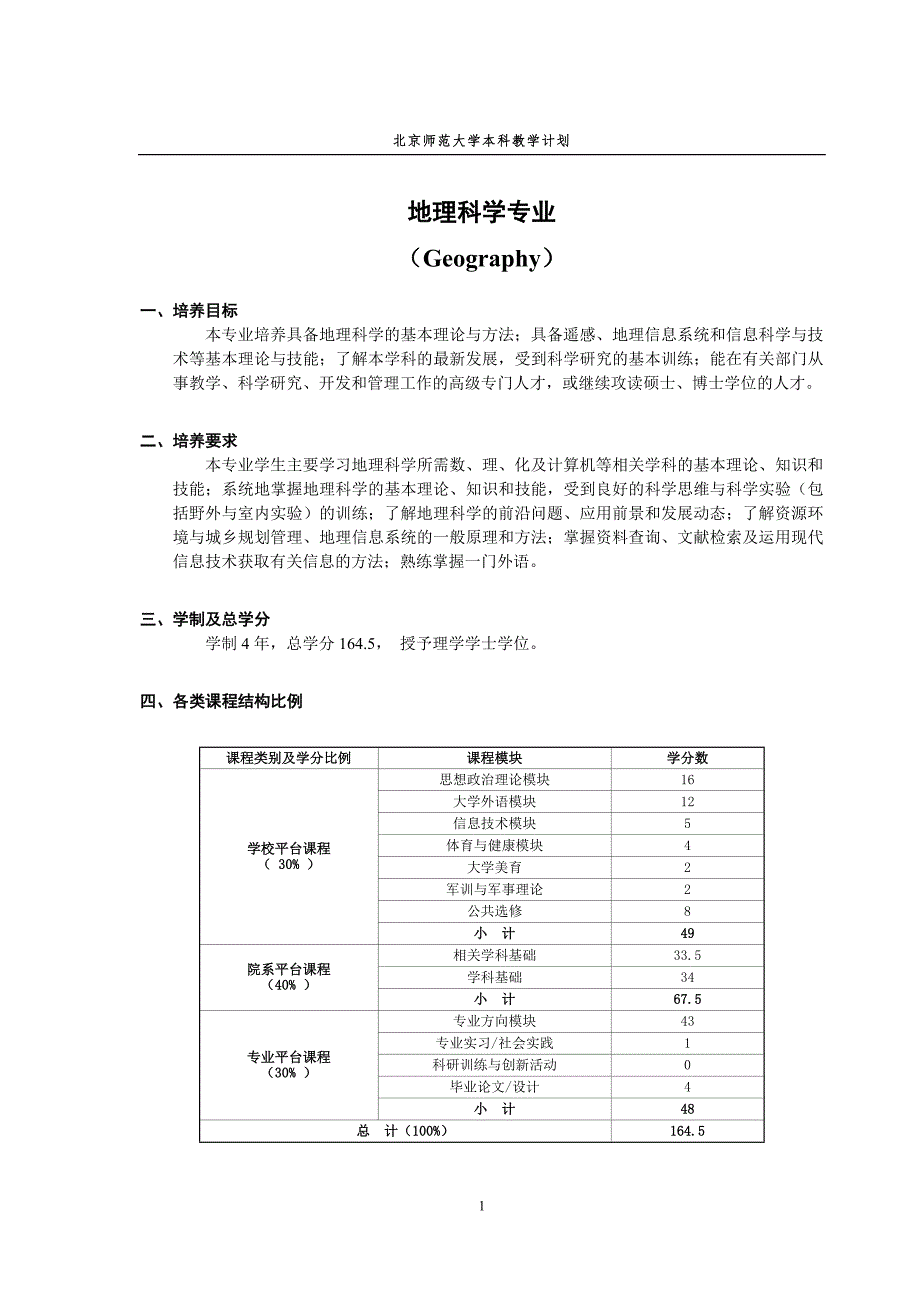 北京师范大学本科教学计划

地理科学专业

（Geography）

一、培养目标

本专业培养具备地理科学的基本理论与方法；具备遥感、地理信息系统和信息科学与技术等基本理论与技能；了解本学科的最新发展，受到科学研究的基本训练；能在有关部门从事教学、科学研究、开发和管理工作的高级专门人才，或继续攻读硕士、博士学位的人才。

二、培养要求

本专业学生主要学习地理科学所需数、理、化及计算机等相关学科的基本理论、知识和技能；系统地掌握地理科学的基本理论、知识和技能，受到良好的科学思维与科学实验（包括野外与室内实验）的训练；了解地理科学的前沿问题、应用前景和发展动态；了解资源环境与城乡规划管理、地理信息系统的一般原理和方法；掌握资料查询、文献检索及运用现代信息技术获取有关信息的方法；熟练掌握一门外语。

三、学制及总学分

学制 4 年，总学分 164.5， 授予理学学士学位。

四、各类课程结构比例

| 课程类别及学分比例 | 课程模块 | 学分数 |
|---|---|---|
| 学校平台课程（ 30% ） | 思想政治理论模块 | 16 |
| | 大学外语模块 | 12 |
| | 信息技术模块 | 5 |
| | 体育与健康模块 | 4 |
| | 大学美育 | 2 |
| | 军训与军事理论 | 2 |
| | 公共选修 | 8 |
| | 小 计 | 49 |
| 院系平台课程（40% ） | 相关学科基础 | 33.5 |
| | 学科基础 | 34 |
| | 小 计 | 67.5 |
| 专业平台课程（30% ） | 专业方向模块 | 43 |
| | 专业实习/社会实践 | 1 |
| | 科研训练与创新活动 | 0 |
| | 毕业论文/设计 | 4 |
| | 小 计 | 48 |
| 总 计（100%） | | 164.5 |

1